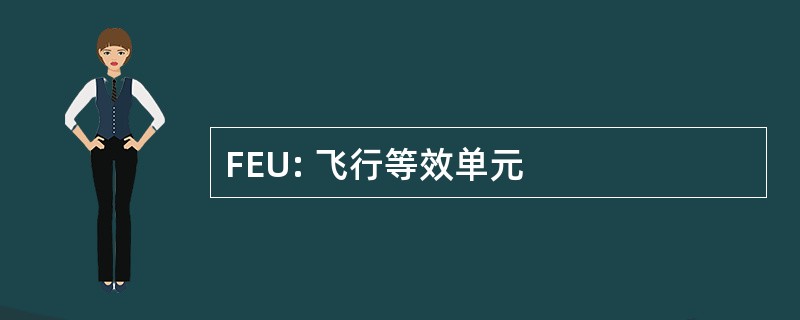 FEU: 飞行等效单元